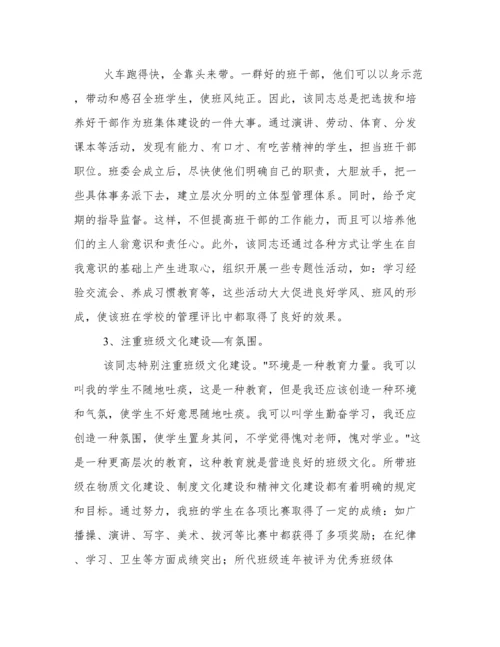 火车跑得快，全靠头来带。一群好的班干部，他们可以以身示范，带动和感召全班学生，使班风纯正。因此，该同志总是把选拔和培养好干部作为班集体建设的一件大事。通过演讲、劳动、体育、分发课本等活动，发现有能力、有口才、有吃苦精神的学生，担当班干部职位。班委会成立后，尽快使他们明确自己的职责，大胆放手，把一些具体事务派下去，建立层次分明的立体型管理体系。同时，给予定期的指导监督。这样，不但提高班干部的工作能力，而且可以培养他们的主人翁意识和责任心。此外，该同志还通过各种方式让学生在自我意识的基础上产生进取心，组织开展一些专题性活动，如：学习经验交流会、养成习惯教育等，这些活动大大促进良好学风、班风的形成，使该班在学校的管理评比中都取得了良好的效果。

3、注重班级文化建设—有氛围。

该同志特别注重班级文化建设。"环境是一种教育力量。我可以叫我的学生不随地吐痰，这是一种教育，但是我还应该创造一种环境和气氛，使学生不好意思随地吐痰。我可以叫学生勤奋学习，我还应创造一种氛围，使学生置身其间，不学觉得愧对老师，愧对学业。"这是一种更高层次的教育，这种教育就是营造良好的班级文化。所带班级在物质文化建设、制度文化建设和精神文化建设都有着明确的规定和目标。通过努力，我班的学生在各项比赛取得了一定的成绩：如广播操、演讲、写字、美术、拔河等比赛中都获得了多项奖励；在纪律、学习、卫生等方面成绩突出；所代班级连年被评为优秀班级体